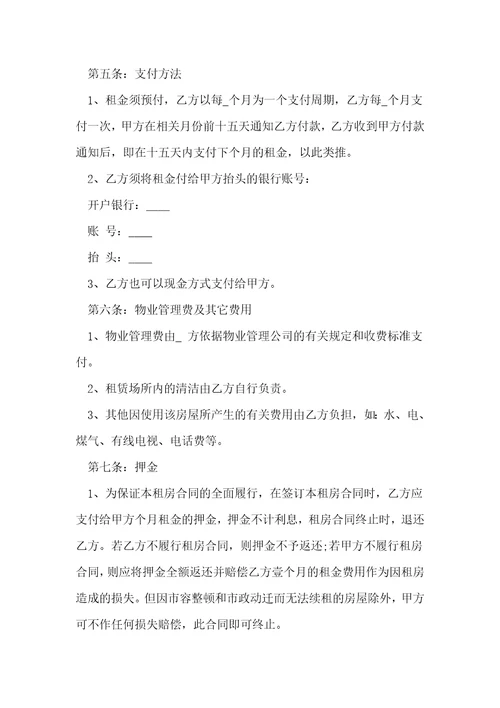 第五条：支付方法

1、租金须预付，乙方以每_个月为一个支付周期，乙方每_个月支付一次，甲方在相关月份前十五天通知乙方付款，乙方收到甲方付款通知后，即在十五天内支付下个月的租金，以此类推。

2、乙方须将租金付给甲方抬头的银行账号：

开户银行：____

账　号：____

抬　头：____

3、乙方也可以现金方式支付给甲方。

第六条：物业管理费及其它费用

1、物业管理费由_ 方依据物业管理公司的有关规定和收费标准支付。

2、租赁场所内的清洁由乙方自行负责。

3、其他因使用该房屋所产生的有关费用由乙方负担，如：水、电、煤气、有线电视、电话费等。

第七条：押金

1、为保证本租房合同的全面履行，在签订本租房合同时，乙方应支付给甲方个月租金的押金，押金不计利息，租房合同终止时，退还乙方。若乙方不履行租房合同，则押金不予返还;若甲方不履行租房合同，则应将押金全额返还并赔偿乙方壹个月的租金费用作为因租房造成的损失。但因市容整顿和市政动迁而无法续租的房屋除外，甲方可不作任何损失赔偿，此合同即可终止。